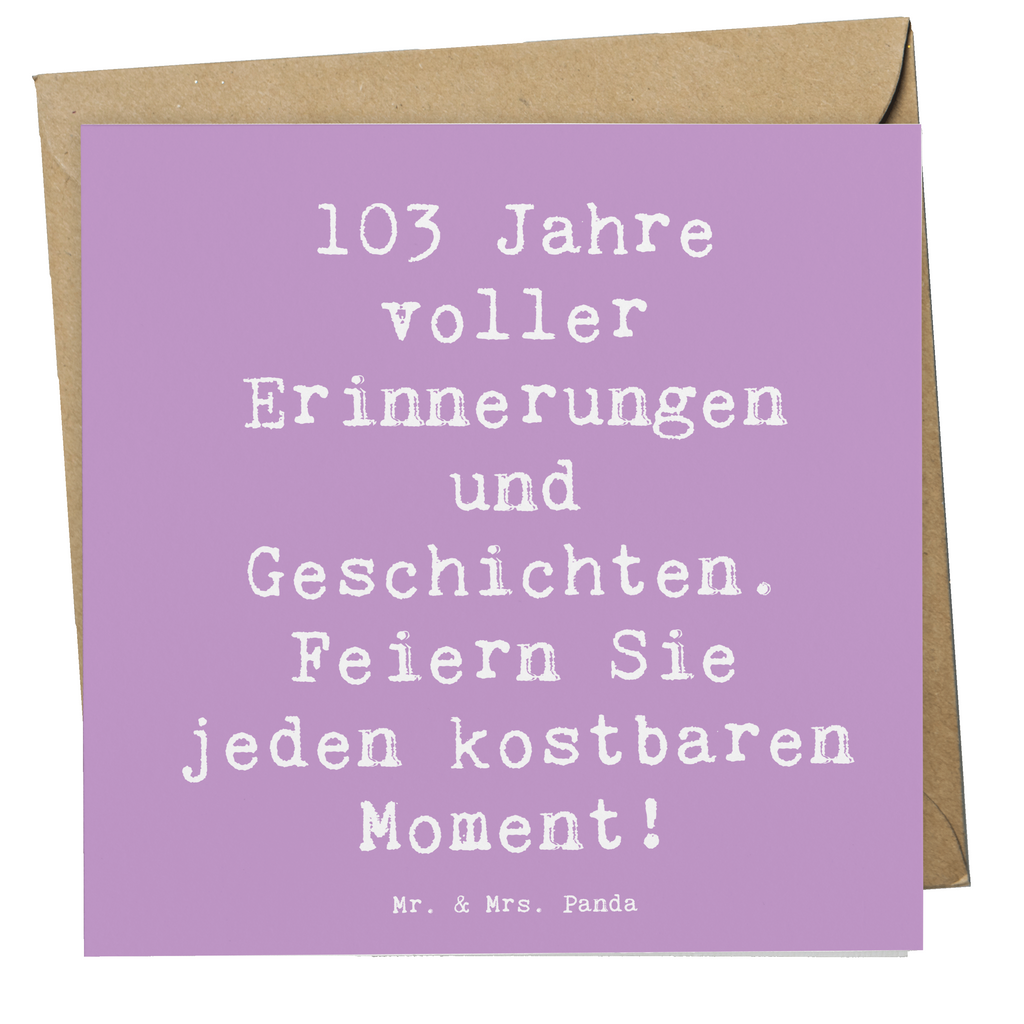 103 Jahre voller Erinnerungen und Geschichten. Feiern Sie jeden kostbaren Moment!

Mr. & Mrs. Panda